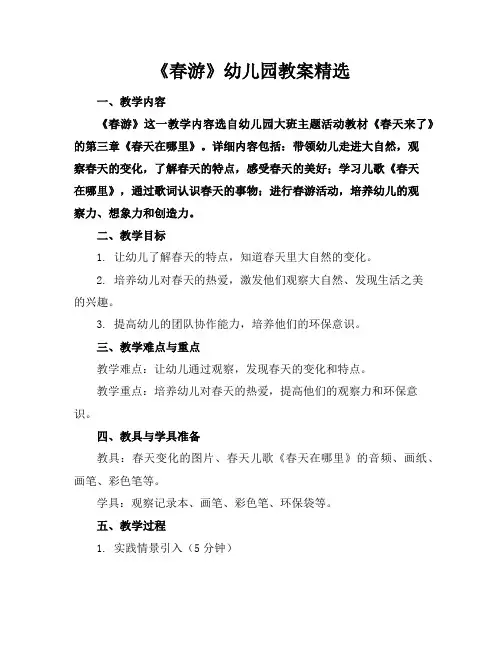 《春游》幼儿园教案精选

一、教学内容

《春游》这一教学内容选自幼儿园大班主题活动教材《春天来了》的第三章《春天在哪里》。详细内容包括：带领幼儿走进大自然，观察春天的变化，了解春天的特点，感受春天的美好；学习儿歌《春天在哪里》，通过歌词认识春天的事物；进行春游活动，培养幼儿的观察力、想象力和创造力。

二、教学目标

1. 让幼儿了解春天的特点，知道春天里大自然的变化。

2. 培养幼儿对春天的热爱，激发他们观察大自然、发现生活之美的兴趣。

3. 提高幼儿的团队协作能力，培养他们的环保意识。

三、教学难点与重点

教学难点：让幼儿通过观察，发现春天的变化和特点。

教学重点：培养幼儿对春天的热爱，提高他们的观察力和环保意识。

四、教具与学具准备

教具：春天变化的图片、春天儿歌《春天在哪里》的音频、画纸、画笔、彩色笔等。

学具：观察记录本、画笔、彩色笔、环保袋等。

五、教学过程

1. 实践情景引入（5 分钟）